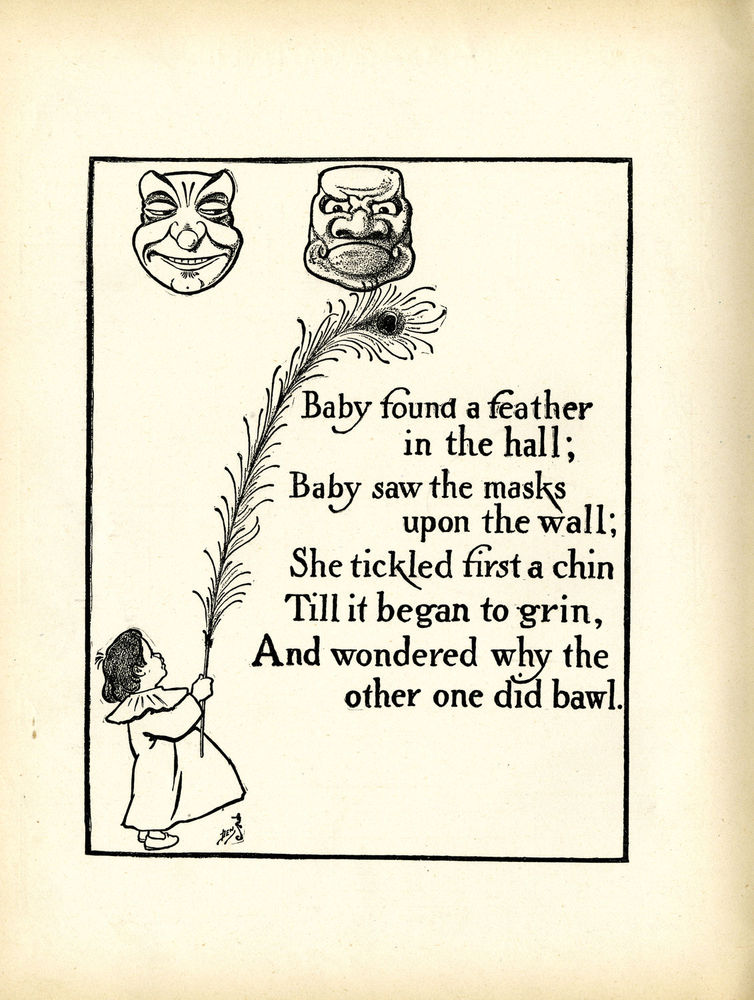 Baby found a feather
in the hall;
Baby saw the masks
upon the wall;
She tickled first a chin
Till it began to grin,
And wondered why the
other one did bawl.